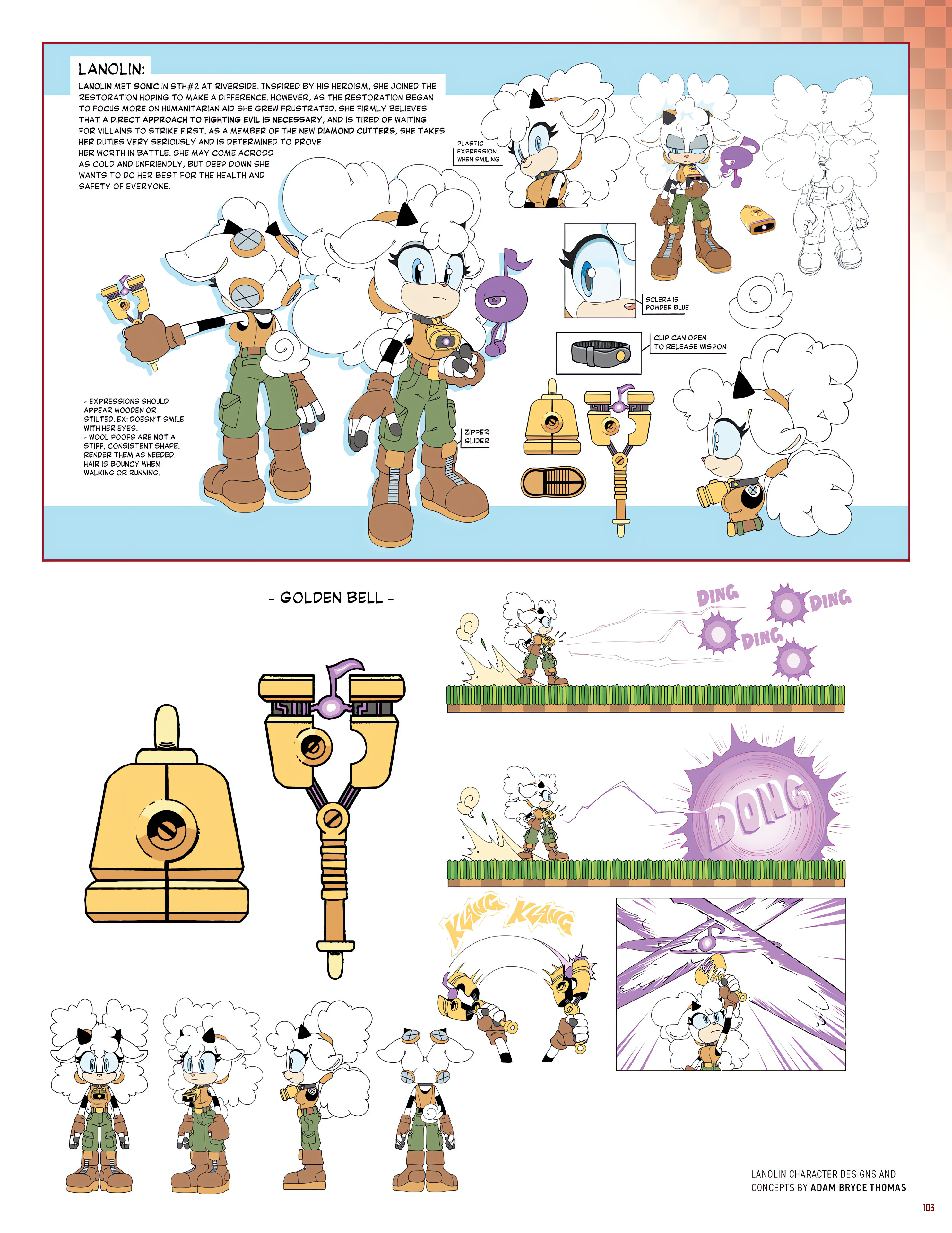 LANOLIN:

LANOLIN MET SONIC IN STH#2 AT RIVERSIDE. INSPIRED BY HIS HEROISM, SHE JOINED THE RESTORATION HOPING TO MAKE A DIFFERENCE. HOWEVER, AS THE RESTORATION BEGAN TO FOCUS MORE ON HUMANITARIAN AID SHE GREW FRUSTRATED. SHE FIRMLY BELIEVES THAT A DIRECT APPROACH TO FIGHTING EVIL IS NECESSARY, AND IS TIRED OF WAITING FOR VILLAINS TO STRIKE FIRST. AS A MEMBER OF THE NEW DIAMOND CUTTERS, SHE TAKES HER DUTIES VERY SERIOUSLY AND IS DETERMINED TO PROVE HER WORTH IN BATTLE. SHE MAY COME ACROSS AS COLD AND UNFRIENDLY, BUT DEEP DOWN SHE WANTS TO DO HER BEST FOR THE HEALTH AND SAFETY OF EVERYONE.

PLASTIC EXPRESSION WHEN SMILING

SCLERA IS POWDER BLUE

CLIP CAN OPEN TO RELEASE WISPON

- EXPRESSIONS SHOULD APPEAR WOODEN OR STILTED. EX: DOESN'T SMILE WITH HER EYES.
- WOOL POOFS ARE NOT A STIFF, CONSISTENT SHAPE. RENDER THEM AS NEEDED. HAIR IS BOUNCY WHEN WALKING OR RUNNING.

ZIPPER SLIDER

- GOLDEN BELL -

DING
DING
DING

DONG

KLANG KLANG

LANOLIN CHARACTER DESIGNS AND CONCEPTS BY ADAM BRYCE THOMAS

103